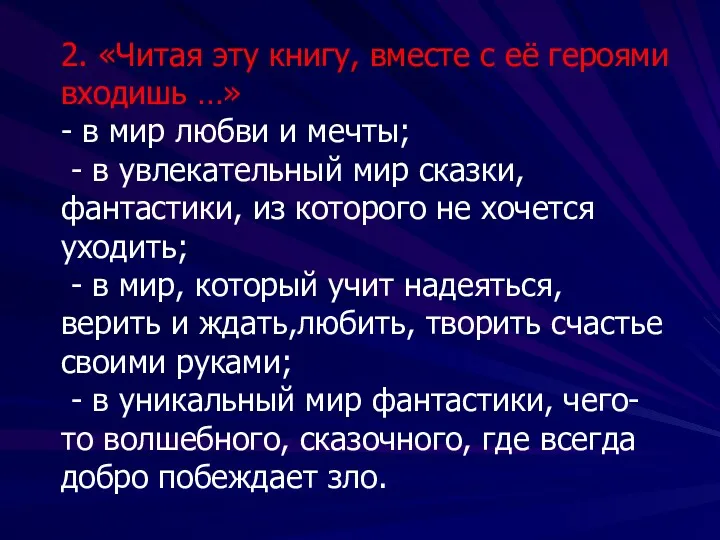 2. «Читая эту книгу, вместе с её героями входишь …»
- в мир любви и мечты;
- в увлекательный мир сказки, фантастики, из которого не хочется уходить;
- в мир, который учит надеяться, верить и ждать,любить, творить счастье своими руками;
- в уникальный мир фантастики, чего-то волшебного, сказочного, где всегда добро побеждает зло.